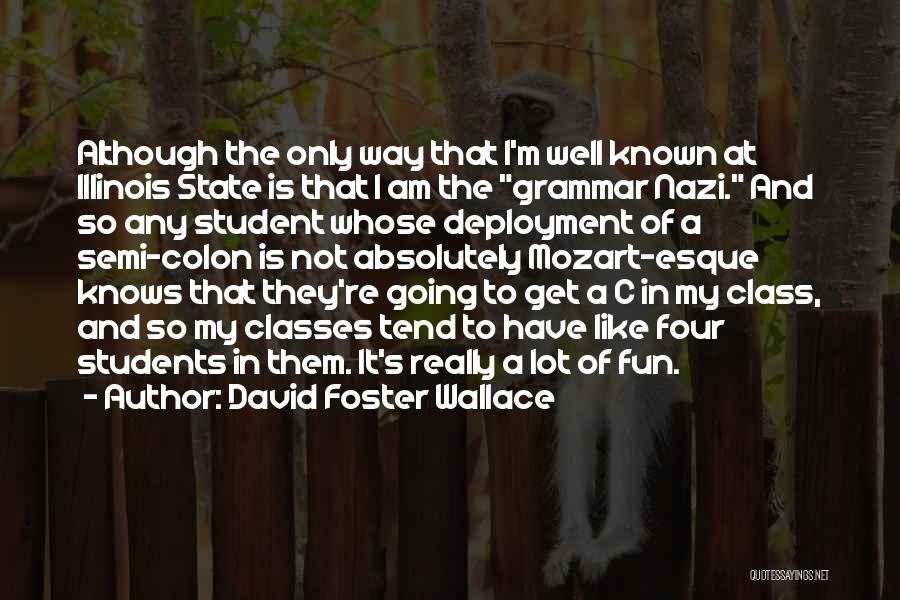 Although the only way that I'm well known at Illinois State is that I am the "grammar Nazi." And so any student whose deployment of a semi-colon is not absolutely Mozart-esque knows that they're going to get a C in my class, and so my classes tend to have like four students in them. It's really a lot of fun.

- Author: David Foster Wallace

QUOTESSAYINGS.NET